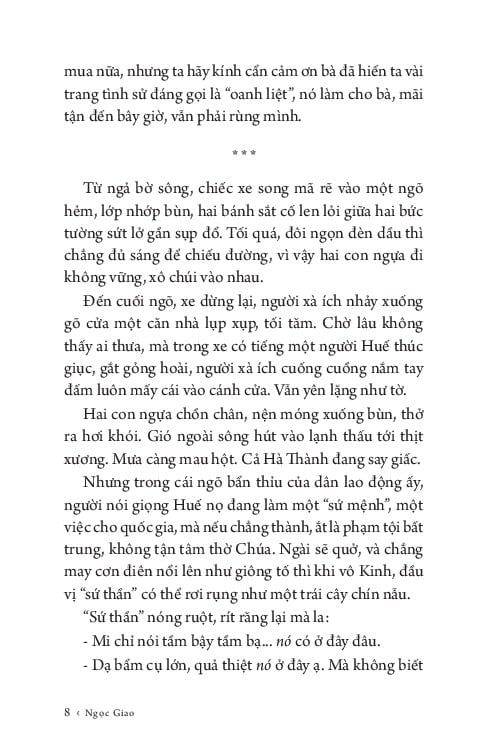 mua nữa, nhưng ta hãy kính cẩn cảm ơn bà đã hiến ta vài trang tình sử đáng gọi là "oanh liệt", nó làm cho bà, mãi tận đến bây giờ, vẫn phải rùng mình.

***

Từ ngả bờ sông, chiếc xe song mã rẽ vào một ngõ hẻm, lớp nhớp bùn, hai bánh sắt cố len lỏi giữa hai bức tường sứt lở gần sụp đổ. Tối quá, đôi ngọn đèn dầu thì chẳng đủ sáng để chiếu đường, vì vậy hai con ngựa đi không vững, xô chúi vào nhau.

Đến cuối ngõ, xe dừng lại, người xà ích nhảy xuống gõ cửa một căn nhà lụp xụp, tối tăm. Chờ lâu không thấy ai thưa, mà trong xe có tiếng một người Huế thúc giục, gắt gỏng hoài, người xà ích cuống cuồng nắm tay đấm luôn mấy cái vào cánh cửa. Vẫn yên lặng như tờ.

Hai con ngựa chồn chân, nện móng xuống bùn, thở ra hơi khói. Gió ngoài sông hút vào lạnh thấu tới thịt xương. Mưa càng mau hột. Cả Hà Thành đang say giấc.

Nhưng trong cái ngõ bẩn thỉu của dân lao động ấy, người nói giọng Huế nọ đang làm một "sứ mệnh", một việc cho quốc gia, mà nếu chẳng thành, ắt là phạm tội bất trung, không tận tâm thờ Chúa. Ngài sẽ quở, và chẳng may cơn điên nổi lên như giông tố thì khi vô Kinh, đầu vị "sứ thần" có thể rơi rụng như một trái cây chín nẫu.

"Sứ thần" nóng ruột, rít răng lại mà la:

- Mi chỉ nói tầm bậy tầm bạ... nó có ở đây đâu.

- Dạ bẩm cụ lớn, quả thiệt nó ở đây ạ. Mà không biết

8 ‹ Ngọc Giao